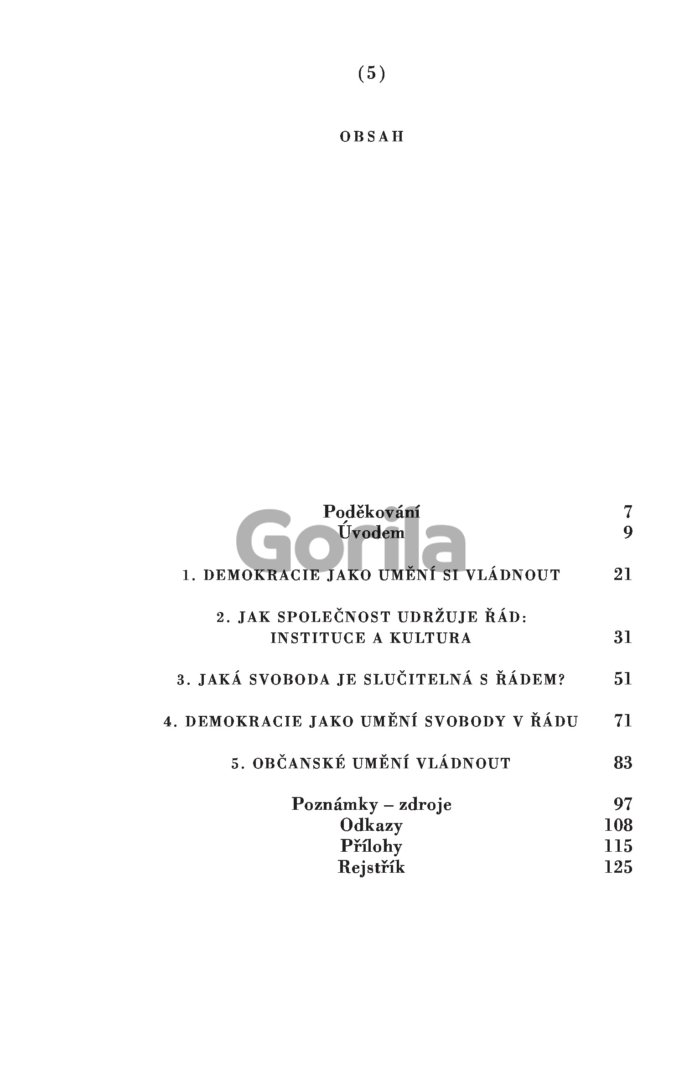 (5)

OBSAH

Poděkování 7
Úvodem 9

1. DEMOKRACIE JAKO UMĚNÍ SI VLÁDNOUT 21

2. JAK SPOLEČNOST UDRŽUJE ŘÁD: INSTITUCE A KULTURA 31

3. JAKÁ SVOBODA JE SLUČITELNÁ S ŘÁDEM? 51

4. DEMOKRACIE JAKO UMĚNÍ SVOBODY V ŘÁDU 71

5. OBČANSKÉ UMĚNÍ VLÁDNOUT 83

Poznámky – zdroje 97
Odkazy 108
Přílohy 115
Rejstřík 125

Gorila